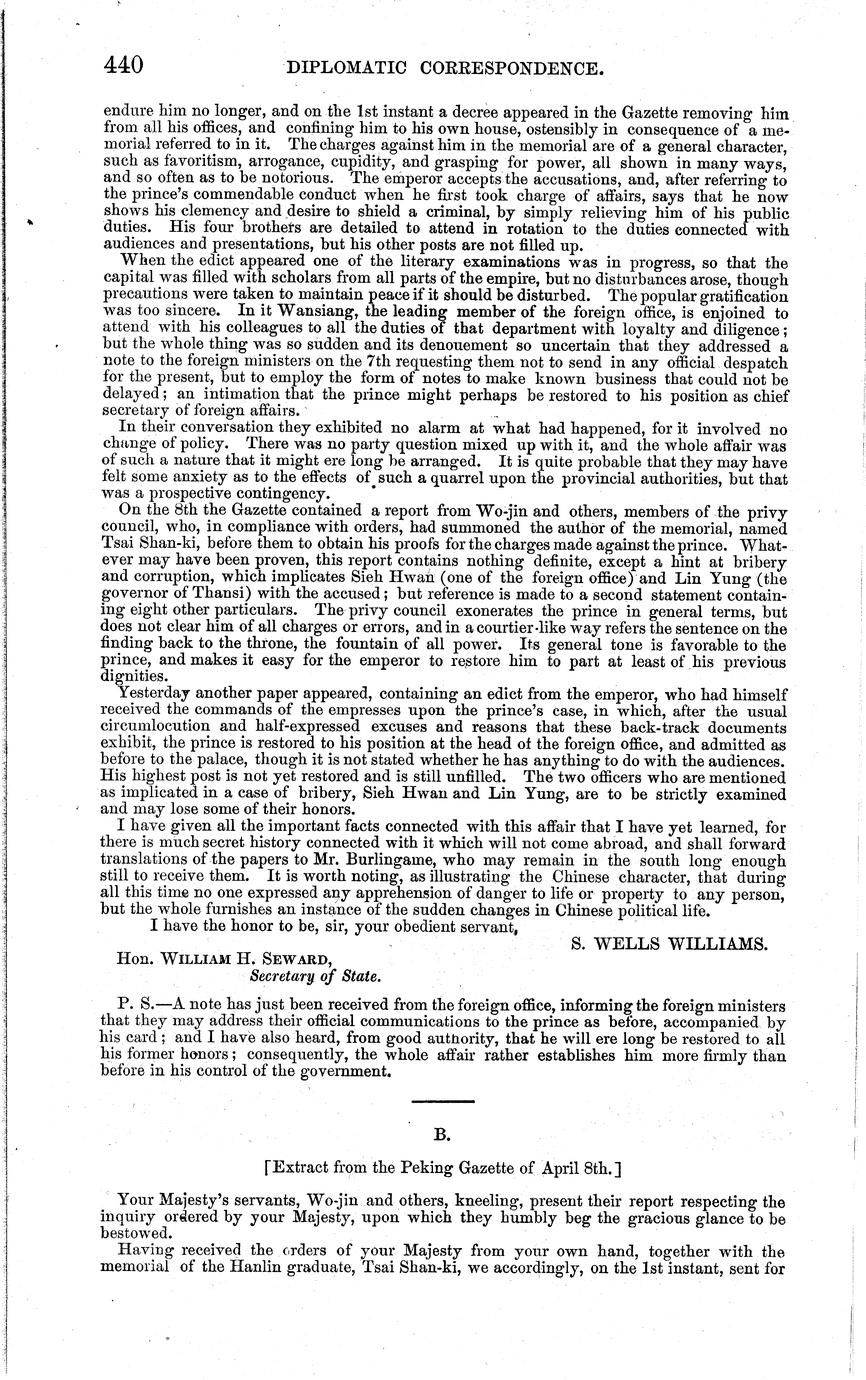 440 DIPLOMATIC CORRESPONDENCE.

endure him no longer, and on the 1st instant a decree appeared in the Gazette removing him from all his offices, and confining him to his own house, ostensibly in consequence of a memorial referred to in it. The charges against him in the memorial are of a general character, such as favoritism, arrogance, cupidity, and grasping for power, all shown in many ways, and so often as to be notorious. The emperor accepts the accusations, and, after referring to the prince's commendable conduct when he first took charge of affairs, says that he now shows his clemency and desire to shield a criminal, by simply relieving him of his public duties. His four brothers are detailed to attend in rotation to the duties connected with audiences and presentations, but his other posts are not filled up.

When the edict appeared one of the literary examinations was in progress, so that the capital was filled with scholars from all parts of the empire, but no disturbances arose, though precautions were taken to maintain peace if it should be disturbed. The popular gratification was too sincere. In it Wansiang, the leading member of the foreign office, is enjoined to attend with his colleagues to all the duties of that department with loyalty and diligence; but the whole thing was so sudden and its denouement so uncertain that they addressed a note to the foreign ministers on the 7th requesting them not to send in any official despatch for the present, but to employ the form of notes to make known business that could not be delayed; an intimation that the prince might perhaps be restored to his position as chief secretary of foreign affairs.

In their conversation they exhibited no alarm at what had happened, for it involved no change of policy. There was no party question mixed up with it, and the whole affair was of such a nature that it might ere long be arranged. It is quite probable that they may have felt some anxiety as to the effects of such a quarrel upon the provincial authorities, but that was a prospective contingency.

On the 8th the Gazette contained a report from Wo-jin and others, members of the privy council, who, in compliance with orders, had summoned the author of the memorial, named Tsai Shan-ki, before them to obtain his proofs for the charges made against the prince. Whatever may have been proven, this report contains nothing definite, except a hint at bribery and corruption, which implicates Sieh Hwan (one of the foreign office) and Lin Yung (the governor of Thansi) with the accused; but reference is made to a second statement containing eight other particulars. The privy council exonerates the prince in general terms, but does not clear him of all charges or errors, and in a courtier-like way refers the sentence on the finding back to the throne, the fountain of all power. Its general tone is favorable to the prince, and makes it easy for the emperor to restore him to part at least of his previous dignities.

Yesterday another paper appeared, containing an edict from the emperor, who had himself received the commands of the empresses upon the prince's case, in which, after the usual circumlocution and half-expressed excuses and reasons that these back-track documents exhibit, the prince is restored to his position at the head of the foreign office, and admitted as before to the palace, though it is not stated whether he has anything to do with the audiences. His highest post is not yet restored and is still unfilled. The two officers who are mentioned as implicated in a case of bribery, Sieh Hwan and Lin Yung, are to be strictly examined and may lose some of their honors.

I have given all the important facts connected with this affair that I have yet learned, for there is much secret history connected with it which will not come abroad, and shall forward translations of the papers to Mr. Burlingame, who may remain in the south long enough still to receive them. It is worth noting, as illustrating the Chinese character, that during all this time no one expressed any apprehension of danger to life or property to any person, but the whole furnishes an instance of the sudden changes in Chinese political life.

I have the honor to be, sir, your obedient servant,

S. WELLS WILLIAMS.

Hon. WILLIAM H. SEWARD,
Secretary of State.

P. S.—A note has just been received from the foreign office, informing the foreign ministers that they may address their official communications to the prince as before, accompanied by his card; and I have also heard, from good authority, that he will ere long be restored to all his former honors; consequently, the whole affair rather establishes him more firmly than before in his control of the government.

B.

[Extract from the Peking Gazette of April 8th.]

Your Majesty's servants, Wo-jin and others, kneeling, present their report respecting the inquiry ordered by your Majesty, upon which they humbly beg the gracious glance to be bestowed.

Having received the orders of your Majesty from your own hand, together with the memorial of the Hanlin graduate, Tsai Shan-ki, we accordingly, on the 1st instant, sent for